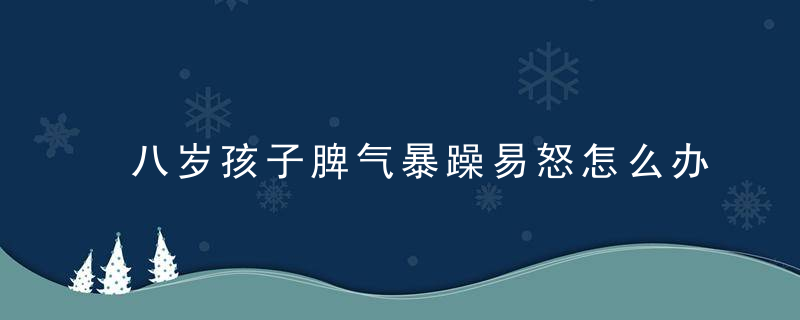 八岁孩子脾气暴躁易怒怎么办